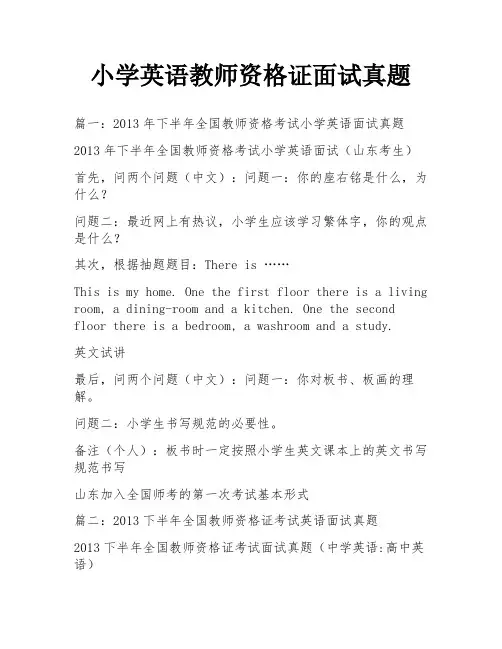 小学英语教师资格证面试真题

篇一：2013 年下半年全国教师资格考试小学英语面试真题

2013 年下半年全国教师资格考试小学英语面试（山东考生）

首先，问两个问题（中文）：问题一：你的座右铭是什么，为什么？

问题二：最近网上有热议，小学生应该学习繁体字，你的观点是什么？

其次，根据抽题题目：There is ……

This is my home. One the first floor there is a living room, a dining-room and a kitchen. One the second floor there is a bedroom, a washroom and a study.

英文试讲

最后，问两个问题（中文）：问题一：你对板书、板画的理解。

问题二：小学生书写规范的必要性。

备注（个人）：板书时一定按照小学生英文课本上的英文书写规范书写

山东加入全国师考的第一次考试基本形式

篇二：2013 下半年全国教师资格证考试英语面试真题

2013 下半年全国教师资格证考试面试真题（中学英语:高中英语）